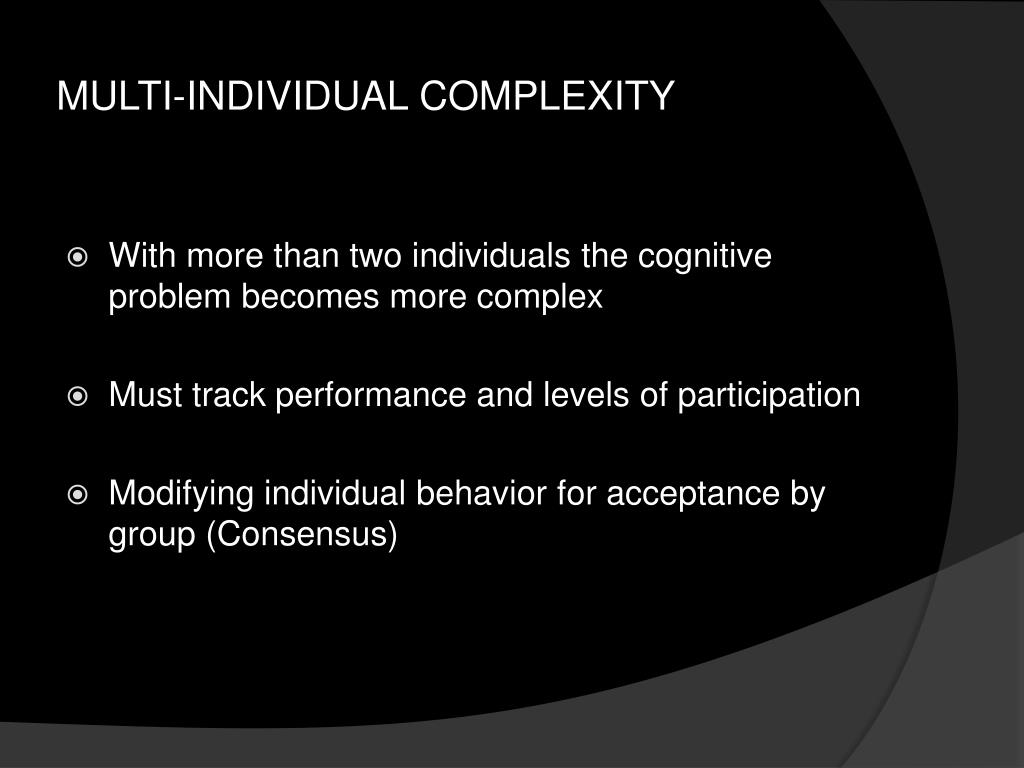 MULTI-INDIVIDUAL COMPLEXITY

With more than two individuals the cognitive problem becomes more complex

Must track performance and levels of participation

Modifying individual behavior for acceptance by group (Consensus)